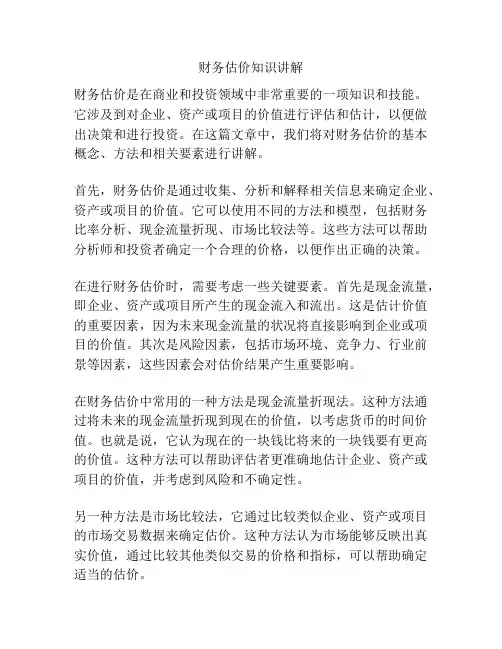 财务估价知识讲解

财务估价是在商业和投资领域中非常重要的一项知识和技能。它涉及到对企业、资产或项目的价值进行评估和估计，以便做出决策和进行投资。在这篇文章中，我们将对财务估价的基本概念、方法和相关要素进行讲解。

首先，财务估价是通过收集、分析和解释相关信息来确定企业、资产或项目的价值。它可以使用不同的方法和模型，包括财务比率分析、现金流量折现、市场比较法等。这些方法可以帮助分析师和投资者确定一个合理的价格，以便作出正确的决策。

在进行财务估价时，需要考虑一些关键要素。首先是现金流量，即企业、资产或项目所产生的现金流入和流出。这是估计价值的重要因素，因为未来现金流量的状况将直接影响到企业或项目的价值。其次是风险因素，包括市场环境、竞争力、行业前景等因素，这些因素会对估价结果产生重要影响。

在财务估价中常用的一种方法是现金流量折现法。这种方法通过将未来的现金流量折现到现在的价值，以考虑货币的时间价值。也就是说，它认为现在的一块钱比将来的一块钱要有更高的价值。这种方法可以帮助评估者更准确地估计企业、资产或项目的价值，并考虑到风险和不确定性。

另一种方法是市场比较法，它通过比较类似企业、资产或项目的市场交易数据来确定估价。这种方法认为市场能够反映出真实价值，通过比较其他类似交易的价格和指标，可以帮助确定适当的估价。